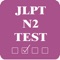 JLPT
N2
TEST